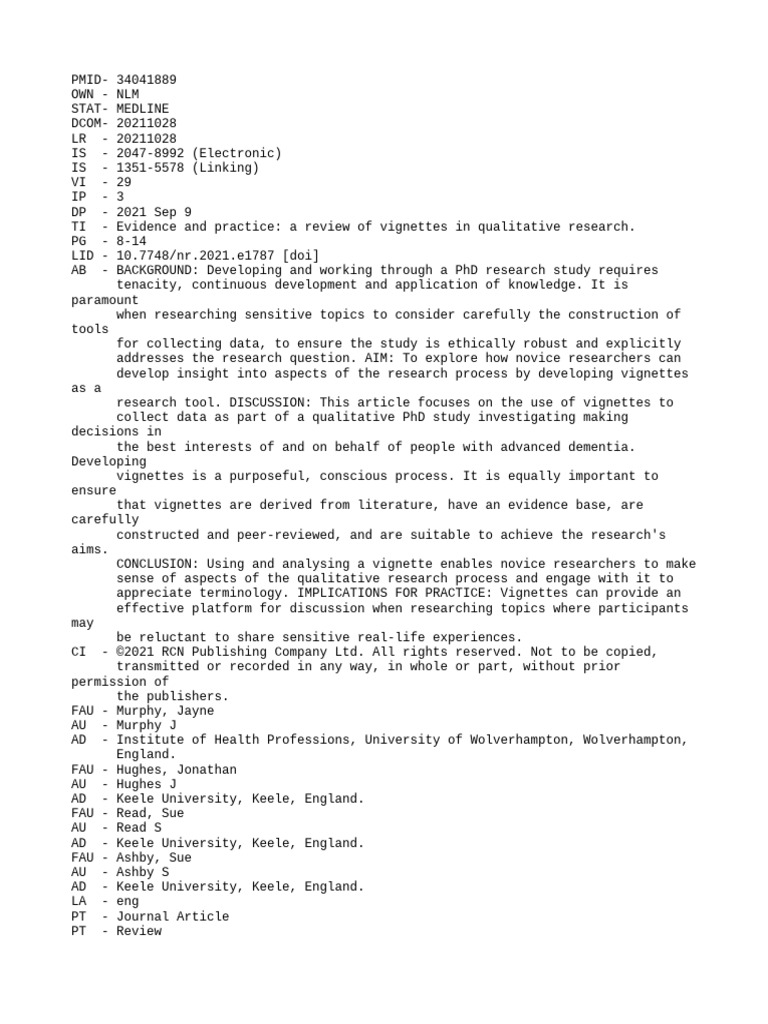 PMID- 34041889
OWN - NLM
STAT- MEDLINE
DCOM- 20211028
LR  - 20211028
IS  - 2047-8992 (Electronic)
IS  - 1351-5578 (Linking)
VI  - 29
IP  - 3
DP  - 2021 Sep 9
TI  - Evidence and practice: a review of vignettes in qualitative research.
PG  - 8-14
LID - 10.7748/nr.2021.e1787 [doi]
AB  - BACKGROUND: Developing and working through a PhD research study requires tenacity, continuous development and application of knowledge. It is paramount when researching sensitive topics to consider carefully the construction of tools for collecting data, to ensure the study is ethically robust and explicitly addresses the research question. AIM: To explore how novice researchers can develop insight into aspects of the research process by developing vignettes as a research tool. DISCUSSION: This article focuses on the use of vignettes to collect data as part of a qualitative PhD study investigating making decisions in the best interests of and on behalf of people with advanced dementia. Developing vignettes is a purposeful, conscious process. It is equally important to ensure that vignettes are derived from literature, have an evidence base, are carefully constructed and peer-reviewed, and are suitable to achieve the research's aims. CONCLUSION: Using and analysing a vignette enables novice researchers to make sense of aspects of the qualitative research process and engage with it to appreciate terminology. IMPLICATIONS FOR PRACTICE: Vignettes can provide an effective platform for discussion when researching topics where participants may be reluctant to share sensitive real-life experiences.
CI  - ©2021 RCN Publishing Company Ltd. All rights reserved. Not to be copied, transmitted or recorded in any way, in whole or part, without prior permission of the publishers.
FAU - Murphy, Jayne
AU  - Murphy J
AD  - Institute of Health Professions, University of Wolverhampton, Wolverhampton, England.
FAU - Hughes, Jonathan
AU  - Hughes J
AD  - Keele University, Keele, England.
FAU - Read, Sue
AU  - Read S
AD  - Keele University, Keele, England.
FAU - Ashby, Sue
AU  - Ashby S
AD  - Keele University, Keele, England.
LA  - eng
PT  - Journal Article
PT  - Review